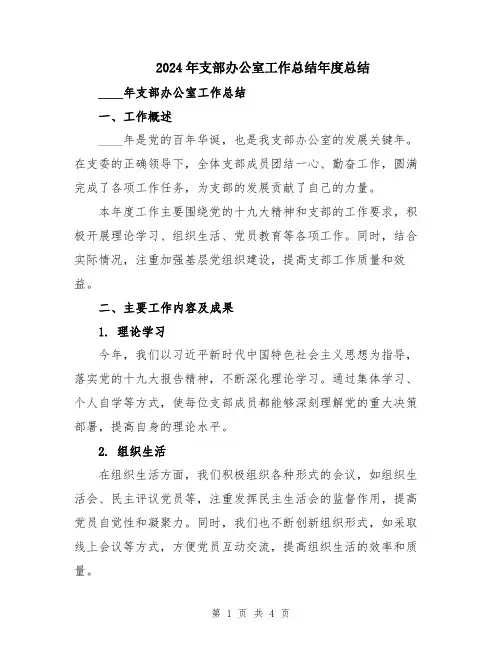 2024年支部办公室工作总结年度总结

____年支部办公室工作总结

一、工作概述

____年是党的百年华诞，也是我支部办公室的发展关键年。在支委的正确领导下，全体支部成员团结一心、勤奋工作，圆满完成了各项工作任务，为支部的发展贡献了自己的力量。

本年度工作主要围绕党的十九大精神和支部的工作要求，积极开展理论学习、组织生活、党员教育等各项工作。同时，结合实际情况，注重加强基层党组织建设，提高支部工作质量和效益。

二、主要工作内容及成果

1. 理论学习

今年，我们以习近平新时代中国特色社会主义思想为指导，落实党的十九大报告精神，不断深化理论学习。通过集体学习、个人自学等方式，使每位支部成员都能够深刻理解党的重大决策部署，提高自身的理论水平。

2. 组织生活

在组织生活方面，我们积极组织各种形式的会议，如组织生活会、民主评议党员等，注重发挥民主生活会的监督作用，提高党员自觉性和凝聚力。同时，我们也不断创新组织形式，如采取线上会议等方式，方便党员互动交流，提高组织生活的效率和质量。

第 1 页 共 4 页